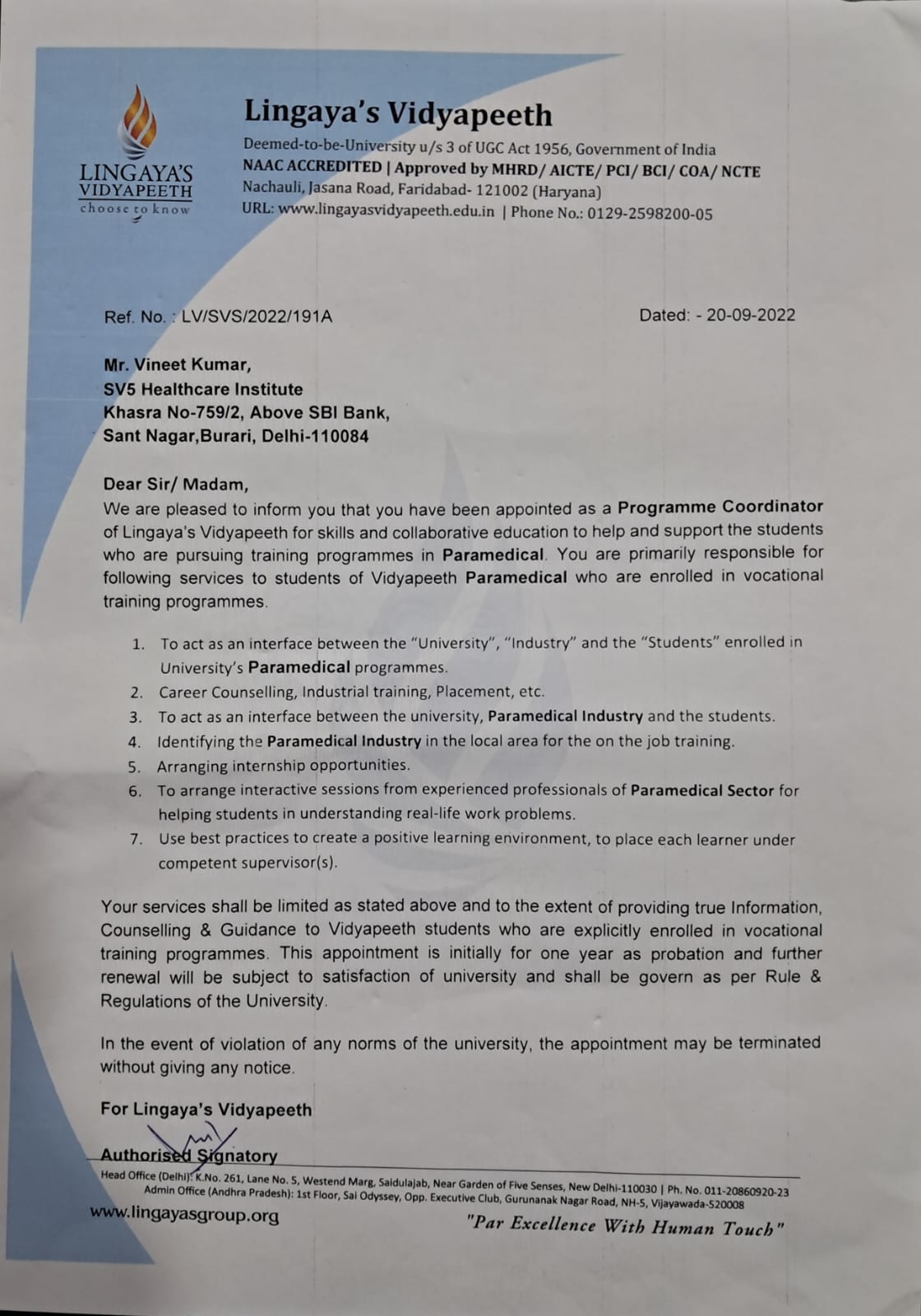 LINGAYA'S VIDYAPEETH
choose to know

Lingaya's Vidyapeeth
Deemed-to-be-University u/s 3 of UGC Act 1956, Government of India
NAAC ACCREDITED | Approved by MHRD/ AICTE/ PCI/ BCI/ COA/ NCTE
Nachauli, Jasana Road, Faridabad- 121002 (Haryana)
URL: www.lingayasvidyapeeth.edu.in | Phone No.: 0129-2598200-05

Ref. No. : LV/SVS/2022/191A

Dated: - 20-09-2022

Mr. Vineet Kumar,
SV5 Healthcare Institute
Khasra No-759/2, Above SBI Bank,
Sant Nagar,Burari, Delhi-110084

Dear Sir/ Madam,
We are pleased to inform you that you have been appointed as a Programme Coordinator of Lingaya's Vidyapeeth for skills and collaborative education to help and support the students who are pursuing training programmes in Paramedical. You are primarily responsible for following services to students of Vidyapeeth Paramedical who are enrolled in vocational training programmes.

1. To act as an interface between the "University", "Industry" and the "Students" enrolled in University's Paramedical programmes.
2. Career Counselling, Industrial training, Placement, etc.
3. To act as an interface between the university, Paramedical Industry and the students.
4. Identifying the Paramedical Industry in the local area for the on the job training.
5. Arranging internship opportunities.
6. To arrange interactive sessions from experienced professionals of Paramedical Sector for helping students in understanding real-life work problems.
7. Use best practices to create a positive learning environment, to place each learner under competent supervisor(s).

Your services shall be limited as stated above and to the extent of providing true Information, Counselling & Guidance to Vidyapeeth students who are explicitly enrolled in vocational training programmes. This appointment is initially for one year as probation and further renewal will be subject to satisfaction of university and shall be govern as per Rule & Regulations of the University.

In the event of violation of any norms of the university, the appointment may be terminated without giving any notice.

For Lingaya's Vidyapeeth

Authorised Signatory

Head Office (Delhi): K.No. 261, Lane No. 5, Westend Marg, Saidulajab, Near Garden of Five Senses, New Delhi-110030 | Ph. No. 011-20860920-23
Admin Office (Andhra Pradesh): 1st Floor, Sai Odyssey, Opp. Executive Club, Gurunanak Nagar Road, NH-5, Vijayawada-520008
www.lingayasgroup.org
"Par Excellence With Human Touch"